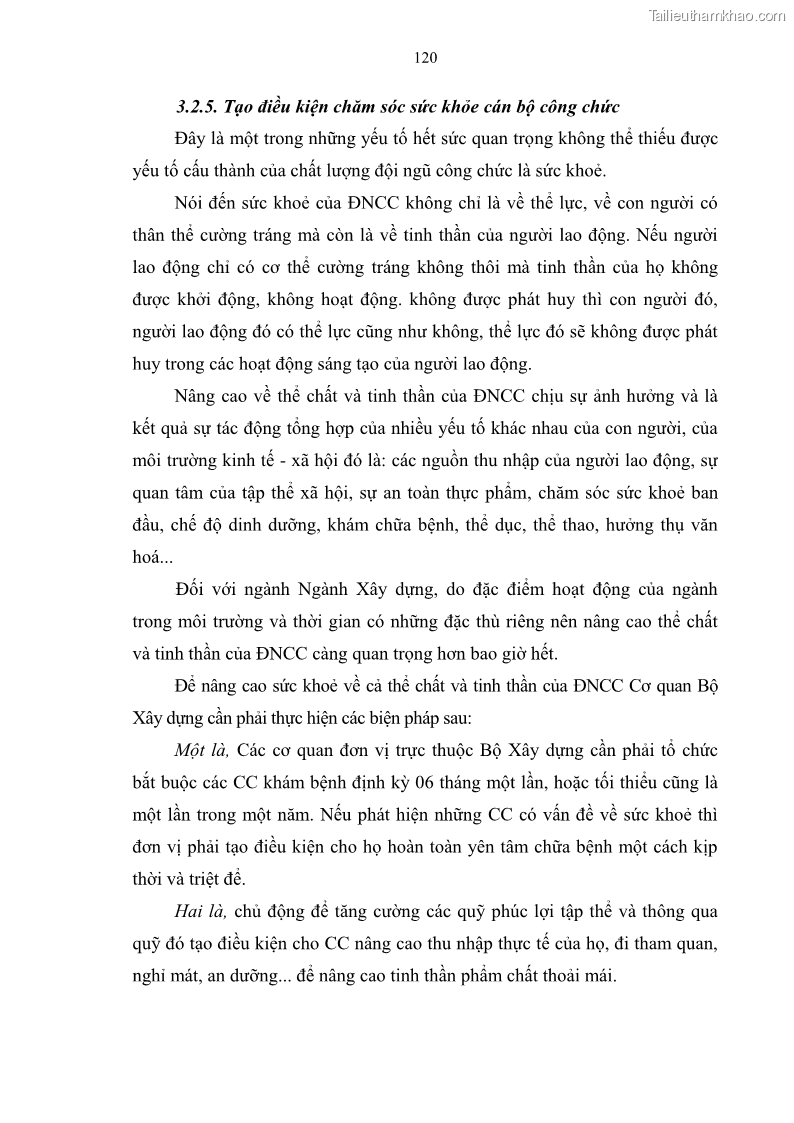 Tailieuthamkhao.com

120

3.2.5. Tạo điều kiện chăm sóc sức khỏe cán bộ công chức

Đây là một trong những yếu tố hết sức quan trọng không thể thiếu được yếu tố cấu thành của chất lượng đội ngũ công chức là sức khoẻ.

Nói đến sức khoẻ của ĐNCC không chỉ là về thể lực, về con người có thân thể cường tráng mà còn là về tinh thần của người lao động. Nếu người lao động chỉ có cơ thể cường tráng không thôi mà tinh thần của họ không được khởi động, không hoạt động. không được phát huy thì con người đó, người lao động đó có thể lực cũng như không, thể lực đó sẽ không được phát huy trong các hoạt động sáng tạo của người lao động.

Nâng cao về thể chất và tinh thần của ĐNCC chịu sự ảnh hưởng và là kết quả sự tác động tổng hợp của nhiều yếu tố khác nhau của con người, của môi trường kinh tế - xã hội đó là: các nguồn thu nhập của người lao động, sự quan tâm của tập thể xã hội, sự an toàn thực phẩm, chăm sóc sức khoẻ ban đầu, chế độ dinh dưỡng, khám chữa bệnh, thể dục, thể thao, hưởng thụ văn hoá...

Đối với ngành Ngành Xây dựng, do đặc điểm hoạt động của ngành trong môi trường và thời gian có những đặc thù riêng nên nâng cao thể chất và tinh thần của ĐNCC càng quan trọng hơn bao giờ hết.

Để nâng cao sức khoẻ về cả thể chất và tinh thần của ĐNCC Cơ quan Bộ Xây dựng cần phải thực hiện các biện pháp sau:

Một là, Các cơ quan đơn vị trực thuộc Bộ Xây dựng cần phải tổ chức bắt buộc các CC khám bệnh định kỳ 06 tháng một lần, hoặc tối thiểu cũng là một lần trong một năm. Nếu phát hiện những CC có vấn đề về sức khoẻ thì đơn vị phải tạo điều kiện cho họ hoàn toàn yên tâm chữa bệnh một cách kịp thời và triệt để.

Hai là, chủ động để tăng cường các quỹ phúc lợi tập thể và thông qua quỹ đó tạo điều kiện cho CC nâng cao thu nhập thực tế của họ, đi tham quan, nghỉ mát, an dưỡng... để nâng cao tinh thần phẩm chất thoải mái.